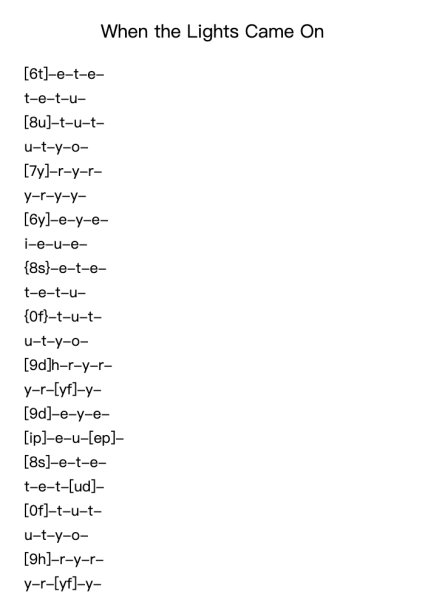 When the Lights Came On

[6t]–e–t–e–

t–e–t–u–

[8u]–t–u–t–

u–t–y–o–

[7y]–r–y–r–

y–r–y–y–

[6y]–e–y–e–

i–e–u–e–

{8s}–e–t–e–

t–e–t–u–

{0f}–t–u–t–

u–t–y–o–

[9d]h–r–y–r–

y–r–[yf]–y–

[9d]–e–y–e–

[ip]–e–u–[ep]–

[8s]–e–t–e–

t–e–t–[ud]–

[0f]–t–u–t–

u–t–y–o–

[9h]–r–y–r–

y–r–[yf]–y–